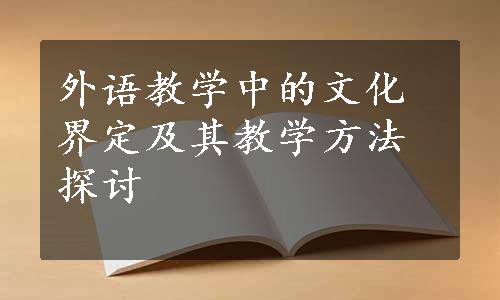 外语教学中的文化界定及其教学方法探讨